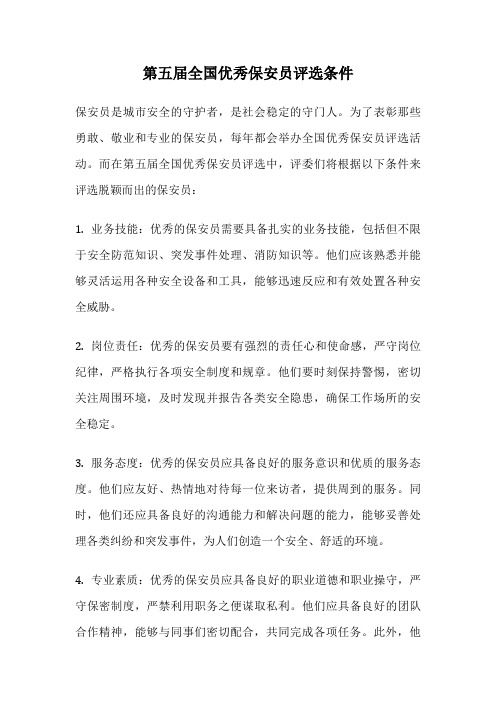 第五届全国优秀保安员评选条件

保安员是城市安全的守护者，是社会稳定的守门人。为了表彰那些勇敢、敬业和专业的保安员，每年都会举办全国优秀保安员评选活动。而在第五届全国优秀保安员评选中，评委们将根据以下条件来评选脱颖而出的保安员：

1. 业务技能：优秀的保安员需要具备扎实的业务技能，包括但不限于安全防范知识、突发事件处理、消防知识等。他们应该熟悉并能够灵活运用各种安全设备和工具，能够迅速反应和有效处置各种安全威胁。

2. 岗位责任：优秀的保安员要有强烈的责任心和使命感，严守岗位纪律，严格执行各项安全制度和规章。他们要时刻保持警惕，密切关注周围环境，及时发现并报告各类安全隐患，确保工作场所的安全稳定。

3. 服务态度：优秀的保安员应具备良好的服务意识和优质的服务态度。他们应友好、热情地对待每一位来访者，提供周到的服务。同时，他们还应具备良好的沟通能力和解决问题的能力，能够妥善处理各类纠纷和突发事件，为人们创造一个安全、舒适的环境。

4. 专业素质：优秀的保安员应具备良好的职业道德和职业操守，严守保密制度，严禁利用职务之便谋取私利。他们应具备良好的团队合作精神，能够与同事们密切配合，共同完成各项任务。此外，他